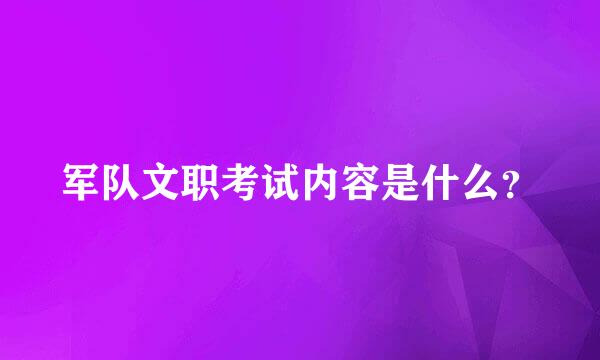 军队文职考试内容是什么?